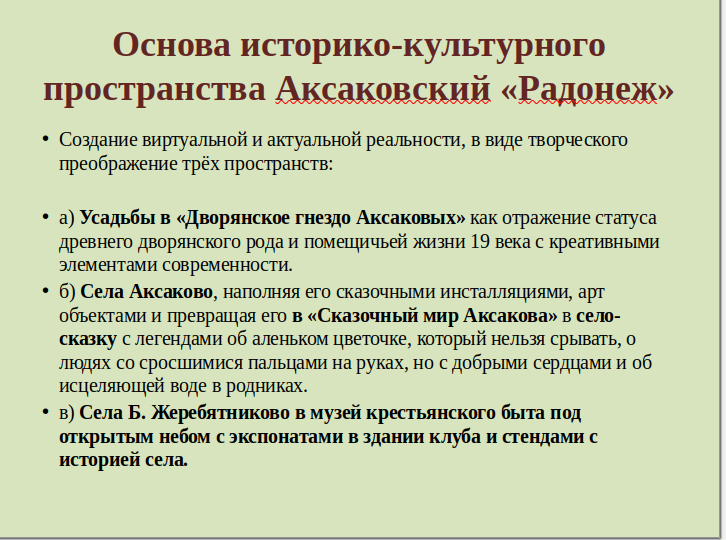 Основа историко-культурного пространства Аксаковский «Радонеж»

• Создание виртуальной и актуальной реальности, в виде творческого преображение трёх пространств:

• а) Усадьбы в «Дворянское гнездо Аксаковых» как отражение статуса древнего дворянского рода и помещичьей жизни 19 века с креативными элементами современности.
• б) Села Аксаково, наполняя его сказочными инсталляциями, арт объектами и превращая его в «Сказочный мир Аксакова» в село-сказку с легендами об аленьком цветочке, который нельзя срывать, о людях со сросшимися пальцами на руках, но с добрыми сердцами и об исцеляющей воде в родниках.
• в) Села Б. Жеребятниково в музей крестьянского быта под открытым небом с экспонатами в здании клуба и стендами с историей села.